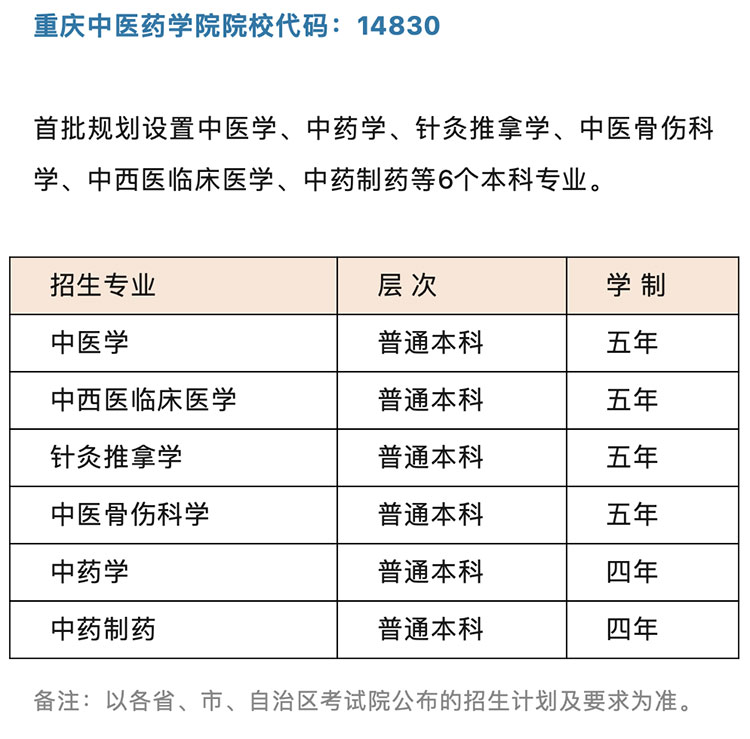 重庆中医药学院院校代码：14830

首批规划设置中医学、中药学、针灸推拿学、中医骨伤科学、中西医临床医学、中药制药等6个本科专业。

| 招生专业 | 层 次 | 学 制 |
|---|---|---|
| 中医学 | 普通本科 | 五年 |
| 中西医临床医学 | 普通本科 | 五年 |
| 针灸推拿学 | 普通本科 | 五年 |
| 中医骨伤科学 | 普通本科 | 五年 |
| 中药学 | 普通本科 | 四年 |
| 中药制药 | 普通本科 | 四年 |

备注：以各省、市、自治区考试院公布的招生计划及要求为准。